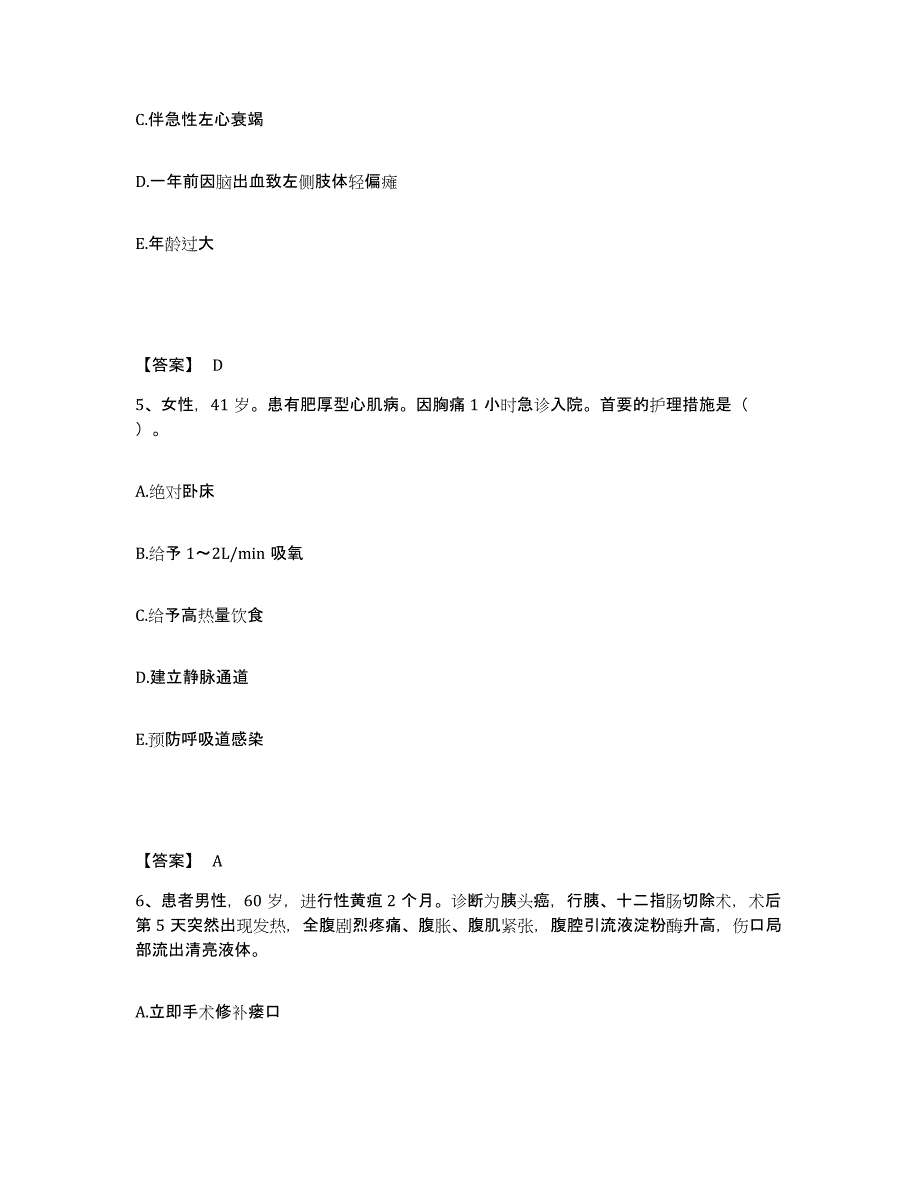 C.伴急性左心衰竭

D.一年前因脑出血致左侧肢体轻偏瘫

E.年龄过大

【答案】 D

5、女性，41 岁。患有肥厚型心肌病。因胸痛 1 小时急诊入院。首要的护理措施是（ ）。

A.绝对卧床

B.给予 1～2L/min 吸氧

C.给予高热量饮食

D.建立静脉通道

E.预防呼吸道感染

【答案】 A

6、患者男性，60 岁，进行性黄疸 2 个月。诊断为胰头癌，行胰、十二指肠切除术，术后第 5 天突然出现发热，全腹剧烈疼痛、腹胀、腹肌紧张，腹腔引流液淀粉酶升高，伤口局部流出清亮液体。

A.立即手术修补瘘口